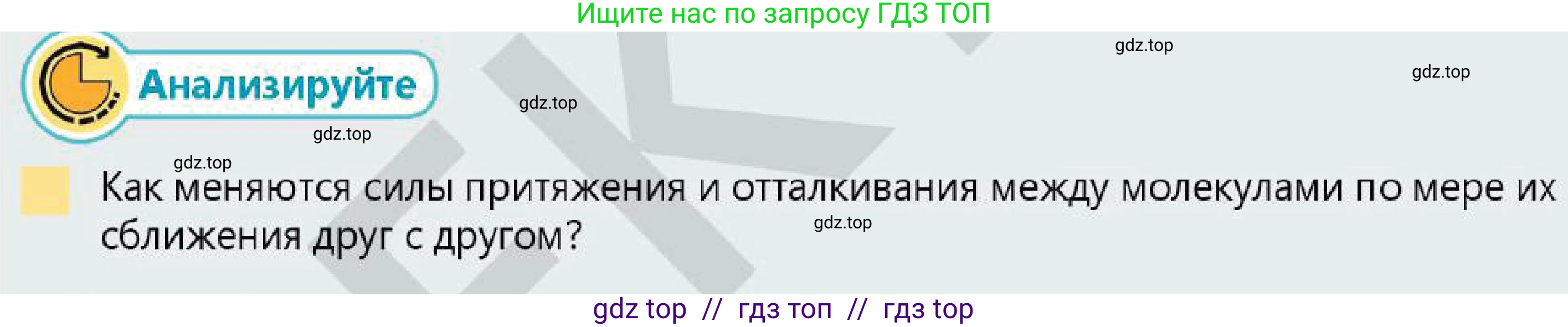 Ищите нас по запросу ГДЗ ТОП

gdz.top

gdz.top

Анализируйте

gdz.top

gdz.top

gdz.top

Как меняются силы притяжения и отталкивания между молекулами по мере их сближения друг с другом?

gdz.top

gdz top // гдз топ // гдз top